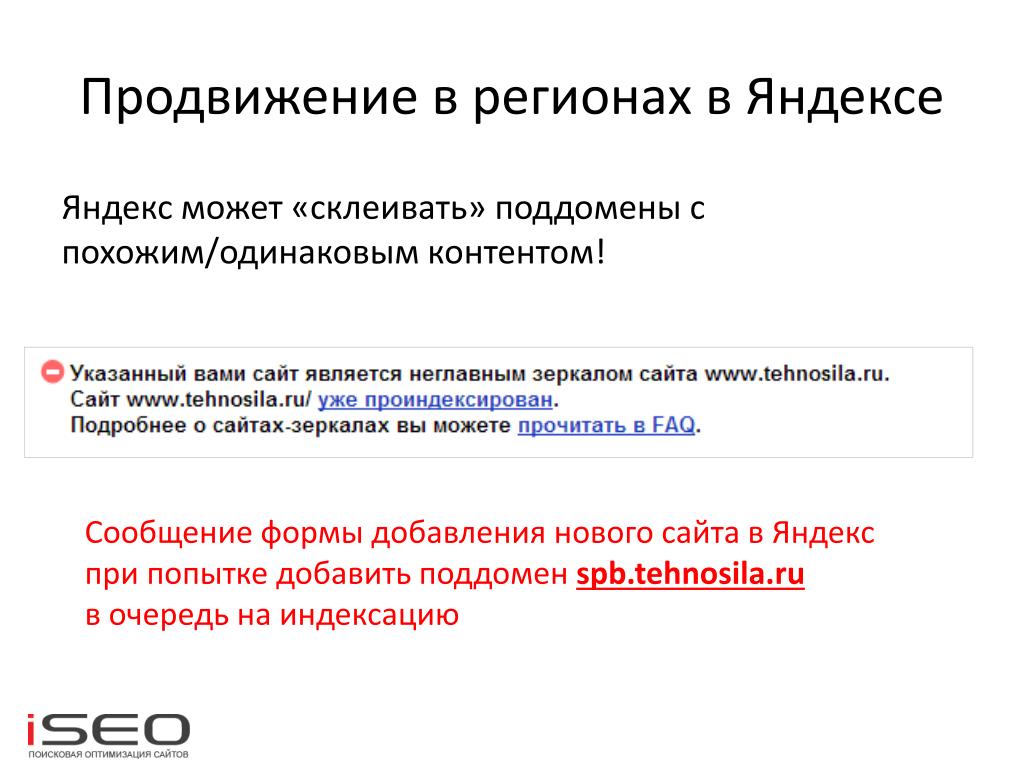 Продвижение в регионах в Яндексе

Яндекс может «склеивать» поддомены с похожим/одинаковым контентом!

Указанный вами сайт является неглавным зеркалом сайта www.tehnosila.ru.
Сайт www.tehnosila.ru/ уже проиндексирован.
Подробнее о сайтах-зеркалах вы можете прочитать в FAQ.

Сообщение формы добавления нового сайта в Яндекс при попытке добавить поддомен spb.tehnosila.ru
в очередь на индексацию

iSEO
ПОИСКОВАЯ ОПТИМИЗАЦИЯ САЙТОВ